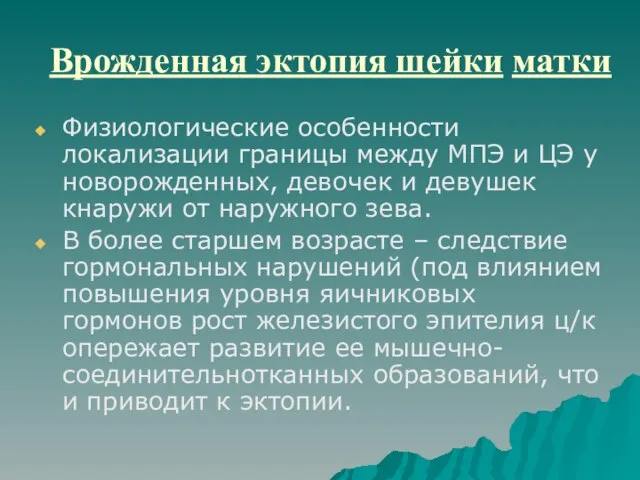 Врожденная эктопия шейки матки

Физиологические особенности локализации границы между МПЭ и ЦЭ у новорожденных, девочек и девушек кнаружи от наружного зева.

В более старшем возрасте – следствие гормональных нарушений (под влиянием повышения уровня яичниковых гормонов рост железистого эпителия ц/к опережает развитие ее мышечно-соединительнотканных образований, что и приводит к эктопии.